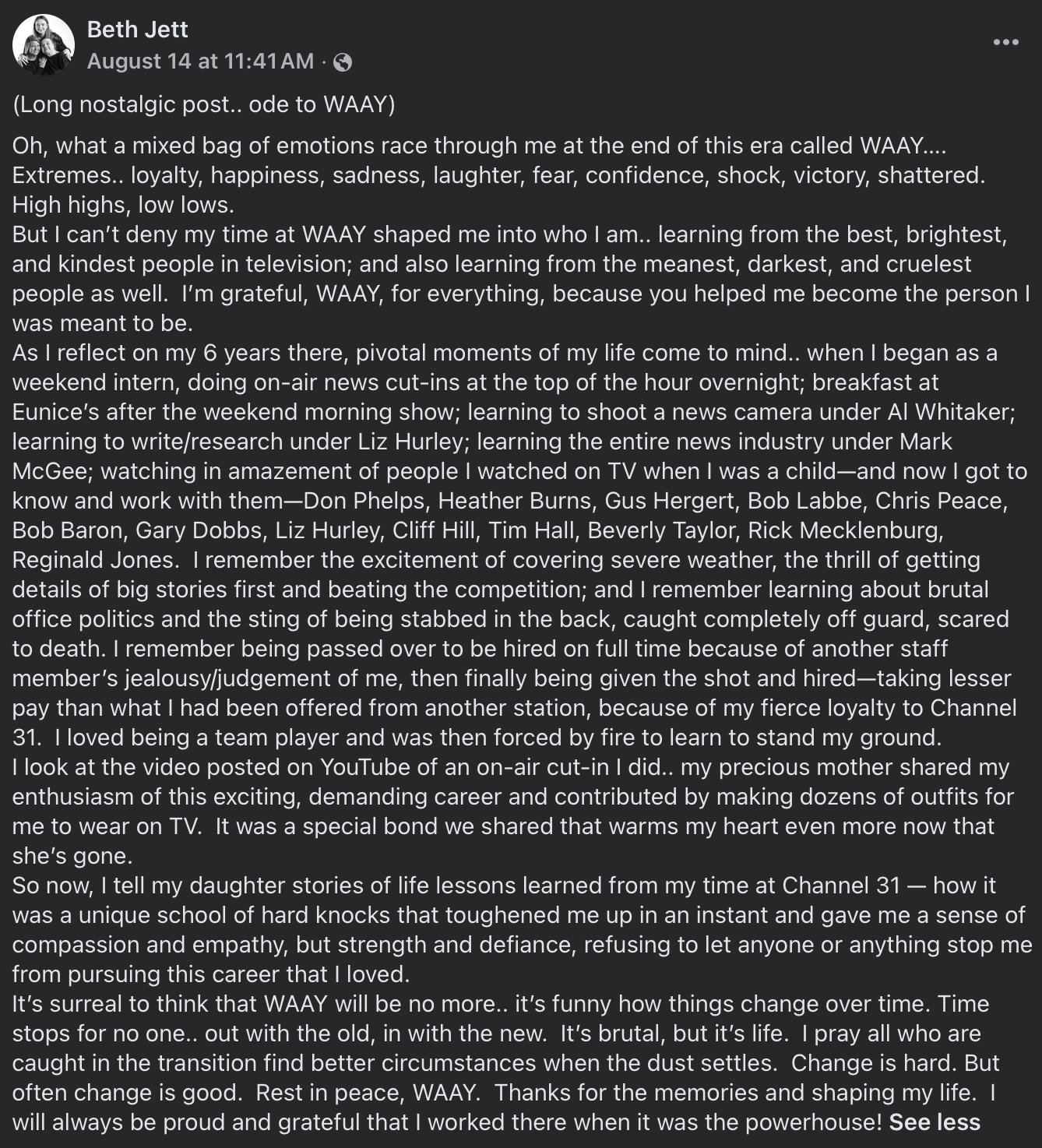 Beth Jett
August 14 at 11:41 AM · 

(Long nostalgic post.. ode to WAAY)

Oh, what a mixed bag of emotions race through me at the end of this era called WAAY.... Extremes.. loyalty, happiness, sadness, laughter, fear, confidence, shock, victory, shattered. High highs, low lows.
But I can't deny my time at WAAY shaped me into who I am.. learning from the best, brightest, and kindest people in television; and also learning from the meanest, darkest, and cruelest people as well. I'm grateful, WAAY, for everything, because you helped me become the person I was meant to be.
As I reflect on my 6 years there, pivotal moments of my life come to mind.. when I began as a weekend intern, doing on-air news cut-ins at the top of the hour overnight; breakfast at Eunice's after the weekend morning show; learning to shoot a news camera under Al Whitaker; learning to write/research under Liz Hurley; learning the entire news industry under Mark McGee; watching in amazement of people I watched on TV when I was a child—and now I got to know and work with them—Don Phelps, Heather Burns, Gus Hergert, Bob Labbe, Chris Peace, Bob Baron, Gary Dobbs, Liz Hurley, Cliff Hill, Tim Hall, Beverly Taylor, Rick Mecklenburg, Reginald Jones. I remember the excitement of covering severe weather, the thrill of getting details of big stories first and beating the competition; and I remember learning about brutal office politics and the sting of being stabbed in the back, caught completely off guard, scared to death. I remember being passed over to be hired on full time because of another staff member's jealousy/judgement of me, then finally being given the shot and hired—taking lesser pay than what I had been offered from another station, because of my fierce loyalty to Channel 31. I loved being a team player and was then forced by fire to learn to stand my ground.
I look at the video posted on YouTube of an on-air cut-in I did.. my precious mother shared my enthusiasm of this exciting, demanding career and contributed by making dozens of outfits for me to wear on TV. It was a special bond we shared that warms my heart even more now that she's gone.
So now, I tell my daughter stories of life lessons learned from my time at Channel 31 — how it was a unique school of hard knocks that toughened me up in an instant and gave me a sense of compassion and empathy, but strength and defiance, refusing to let anyone or anything stop me from pursuing this career that I loved.
It's surreal to think that WAAY will be no more.. it's funny how things change over time. Time stops for no one.. out with the old, in with the new. It's brutal, but it's life. I pray all who are caught in the transition find better circumstances when the dust settles. Change is hard. But often change is good. Rest in peace, WAAY. Thanks for the memories and shaping my life. I will always be proud and grateful that I worked there when it was the powerhouse! See less